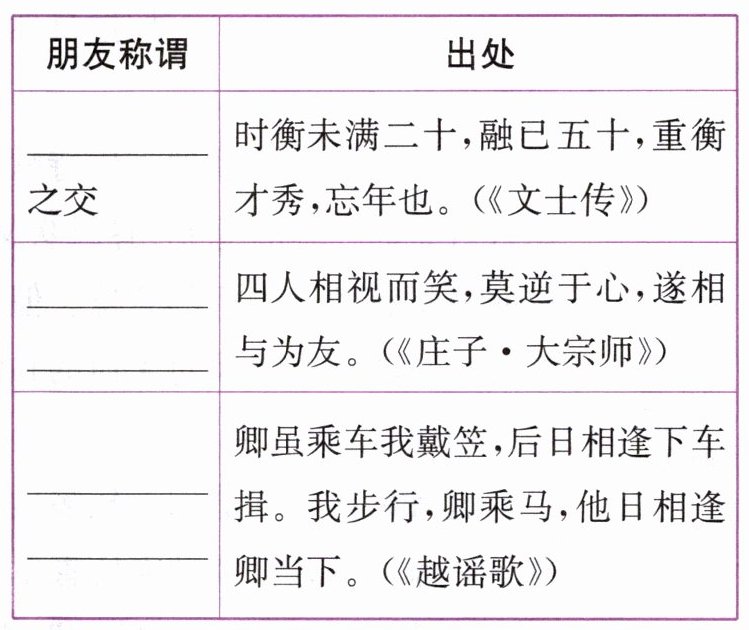 | 朋友称谓 | 出处 |
|---|---|
| ____之交 | 时衡未满二十，融已五十，重衡才秀，忘年也。(《文士传》) |
| ____ ____ | 四人相视而笑，莫逆于心，遂相与为友。(《庄子·大宗师》) |
| ____ ____ | 卿虽乘车我戴笠，后日相逢下车揖。我步行，卿乘马，他日相逢卿当下。(《越谣歌》) |